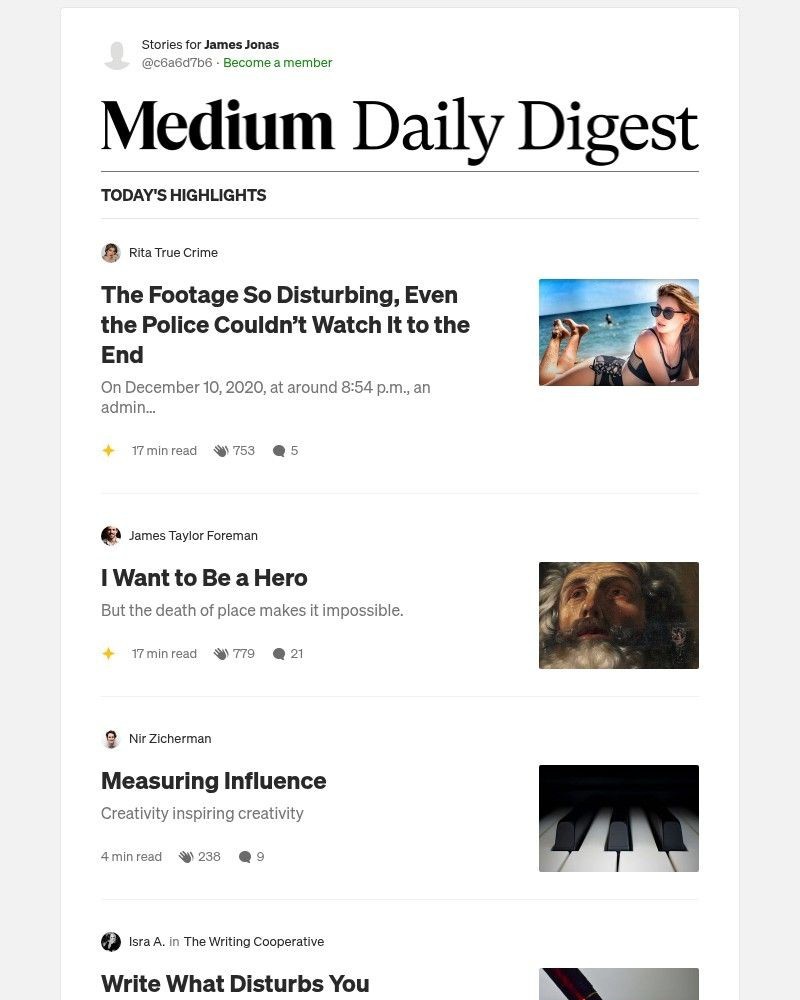 Stories for James Jonas
@c6a6d7b6 · Become a member

Medium Daily Digest

TODAY'S HIGHLIGHTS

Rita True Crime

The Footage So Disturbing, Even the Police Couldn't Watch It to the End

On December 10, 2020, at around 8:54 p.m., an admin...

17 min read 753 5

James Taylor Foreman

I Want to Be a Hero

But the death of place makes it impossible.

17 min read 779 21

Nir Zicherman

Measuring Influence

Creativity inspiring creativity

4 min read 238 9

Isra A. in The Writing Cooperative

Write What Disturbs You